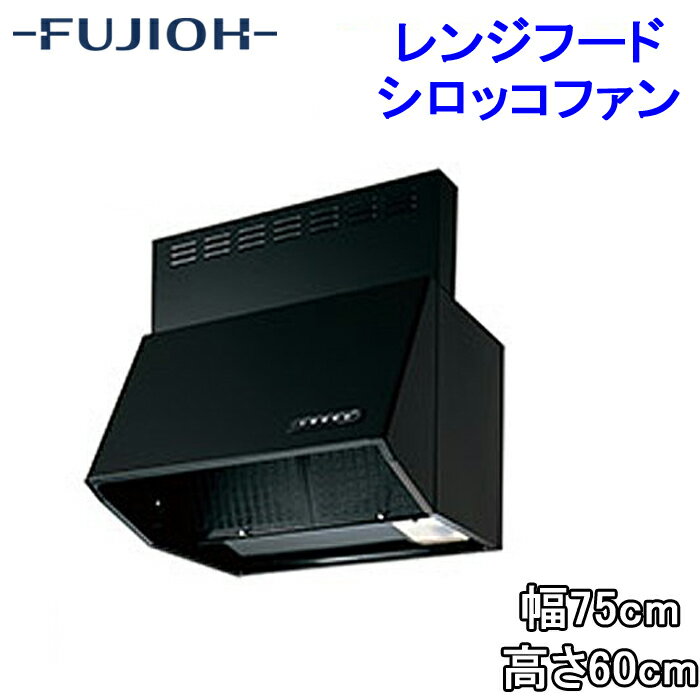 -FUJIOH-

レンジフード
シロッコファン

幅75cm
高さ60cm